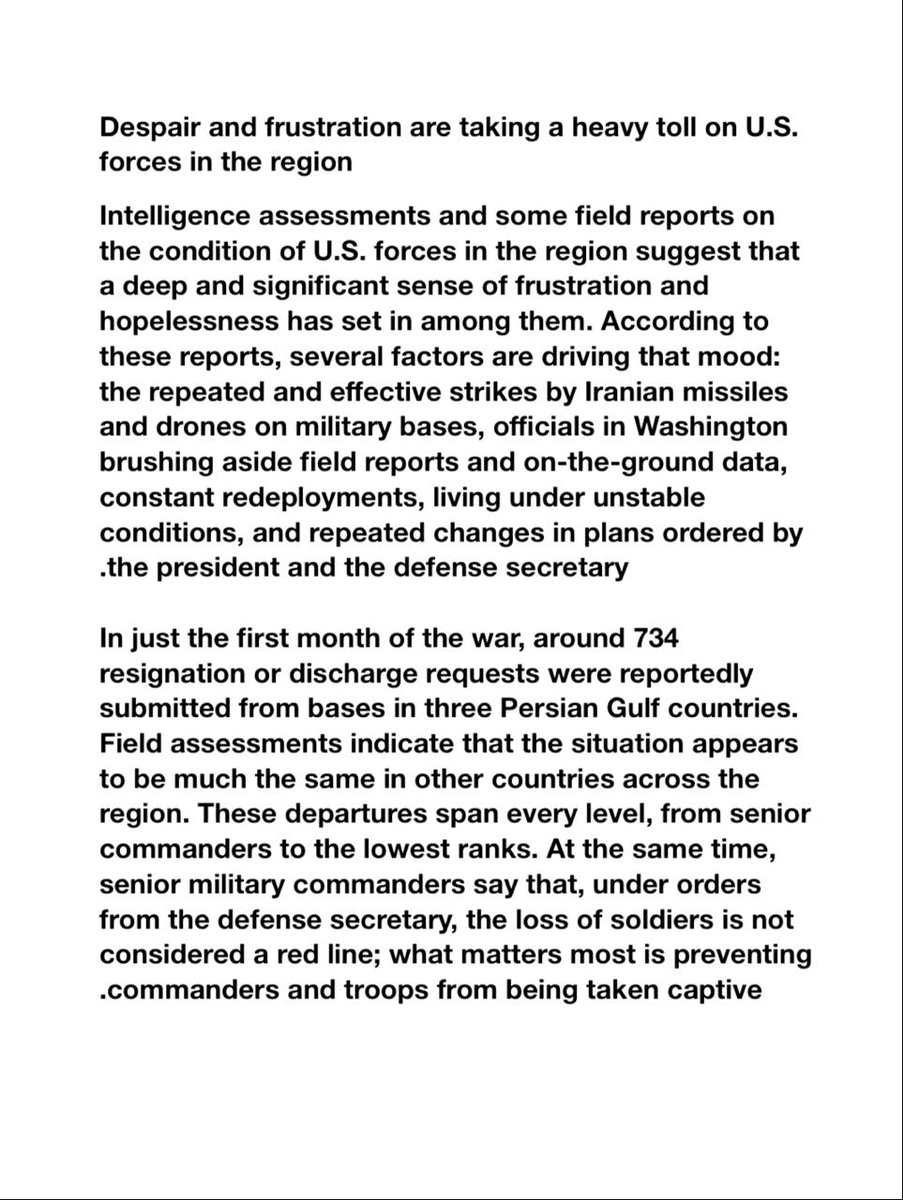 Despair and frustration are taking a heavy toll on U.S. forces in the region

Intelligence assessments and some field reports on the condition of U.S. forces in the region suggest that a deep and significant sense of frustration and hopelessness has set in among them. According to these reports, several factors are driving that mood: the repeated and effective strikes by Iranian missiles and drones on military bases, officials in Washington brushing aside field reports and on-the-ground data, constant redeployments, living under unstable conditions, and repeated changes in plans ordered by .the president and the defense secretary

In just the first month of the war, around 734 resignation or discharge requests were reportedly submitted from bases in three Persian Gulf countries. Field assessments indicate that the situation appears to be much the same in other countries across the region. These departures span every level, from senior commanders to the lowest ranks. At the same time, senior military commanders say that, under orders from the defense secretary, the loss of soldiers is not considered a red line; what matters most is preventing .commanders and troops from being taken captive